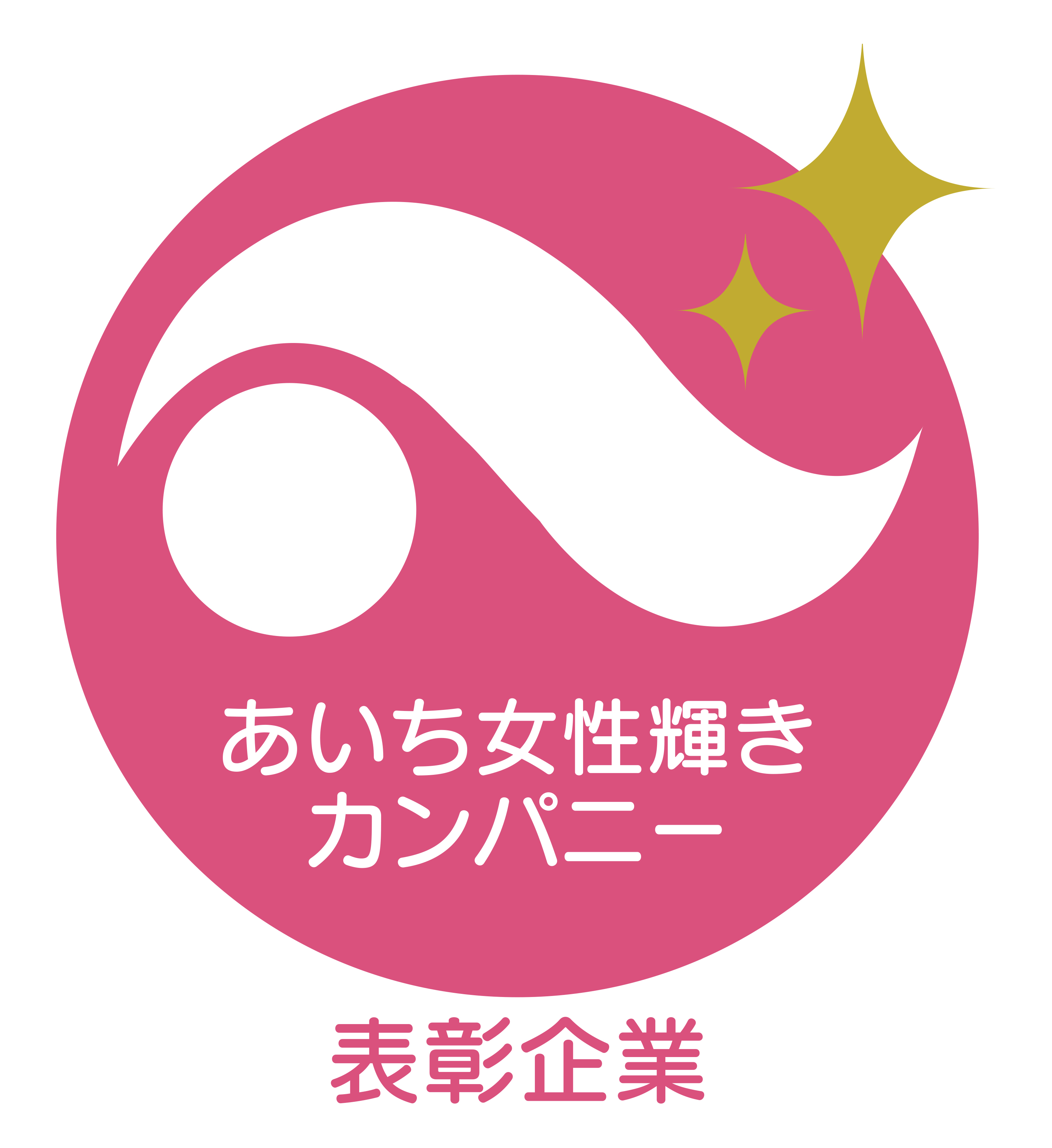 あいち女性輝き
カンパニー

表彰企業